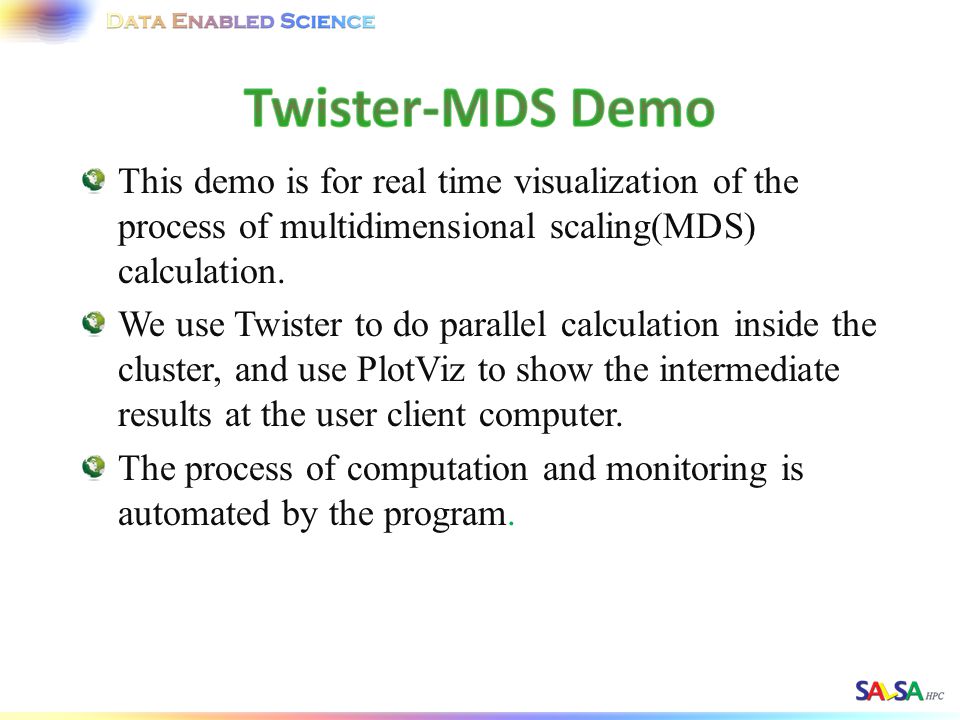 DATA ENABLED SCIENCE

Twister-MDS Demo

This demo is for real time visualization of the process of multidimensional scaling(MDS) calculation.

We use Twister to do parallel calculation inside the cluster, and use PlotViz to show the intermediate results at the user client computer.

The process of computation and monitoring is automated by the program.

SALSA HPC